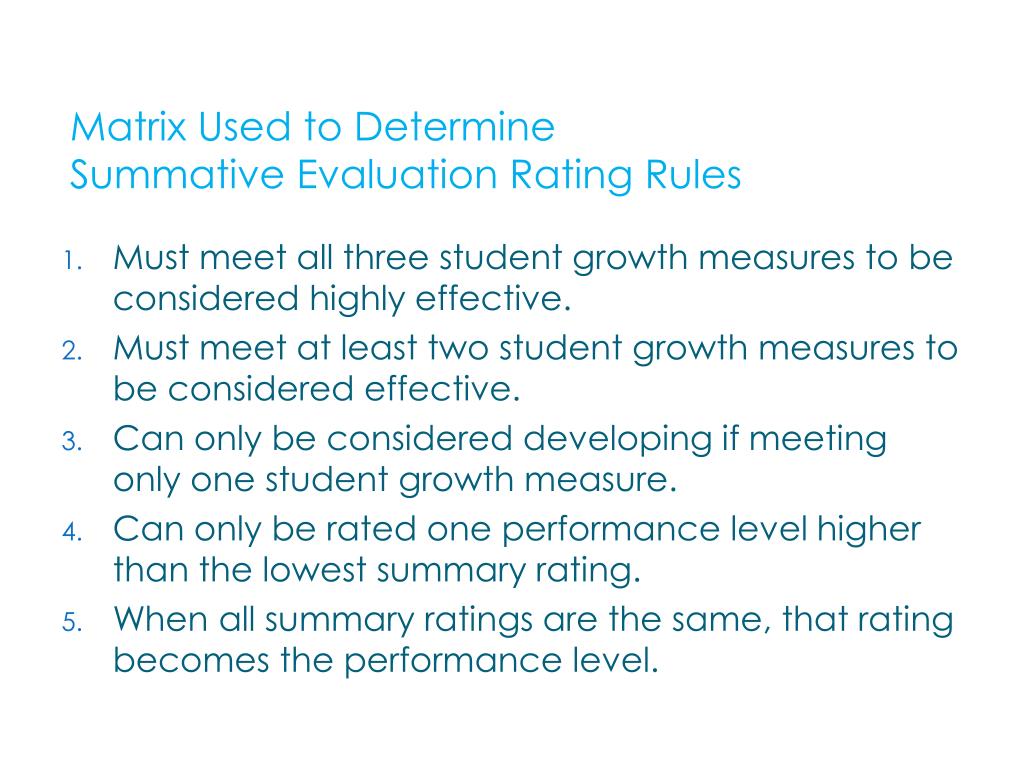 Matrix Used to Determine
Summative Evaluation Rating Rules

1. Must meet all three student growth measures to be considered highly effective.
2. Must meet at least two student growth measures to be considered effective.
3. Can only be considered developing if meeting only one student growth measure.
4. Can only be rated one performance level higher than the lowest summary rating.
5. When all summary ratings are the same, that rating becomes the performance level.